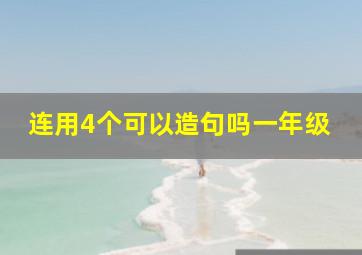 连用4个可以造句吗一年级